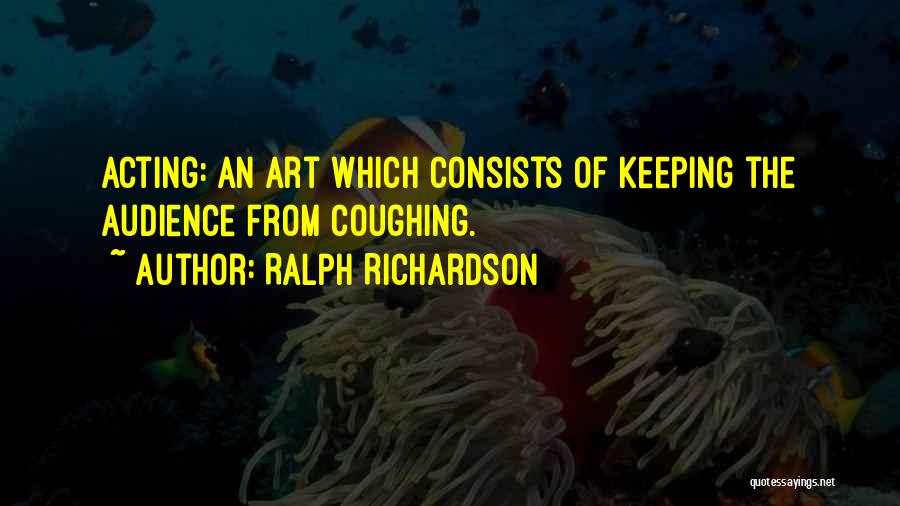 ACTING: AN ART WHICH CONSISTS OF KEEPING THE AUDIENCE FROM COUGHING.

~ AUTHOR: RALPH RICHARDSON

quotessayings.net